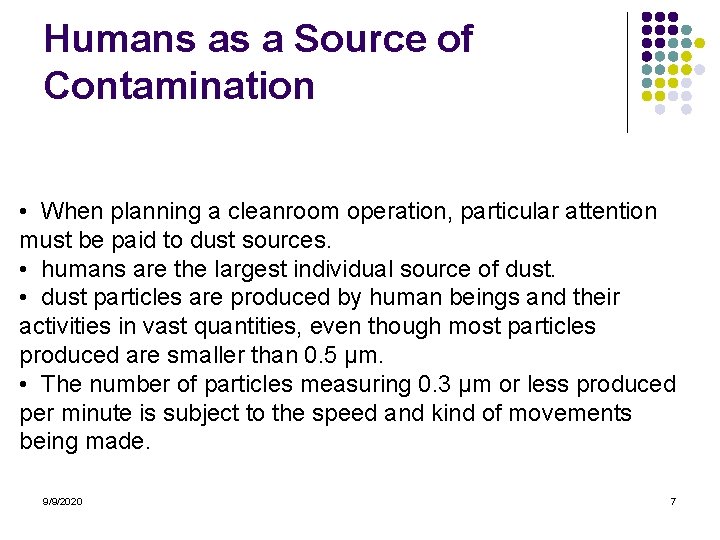 Humans as a Source of Contamination

• When planning a cleanroom operation, particular attention must be paid to dust sources.
• humans are the largest individual source of dust.
• dust particles are produced by human beings and their activities in vast quantities, even though most particles produced are smaller than 0.5 µm.
• The number of particles measuring 0.3 µm or less produced per minute is subject to the speed and kind of movements being made.

9/9/2020

7